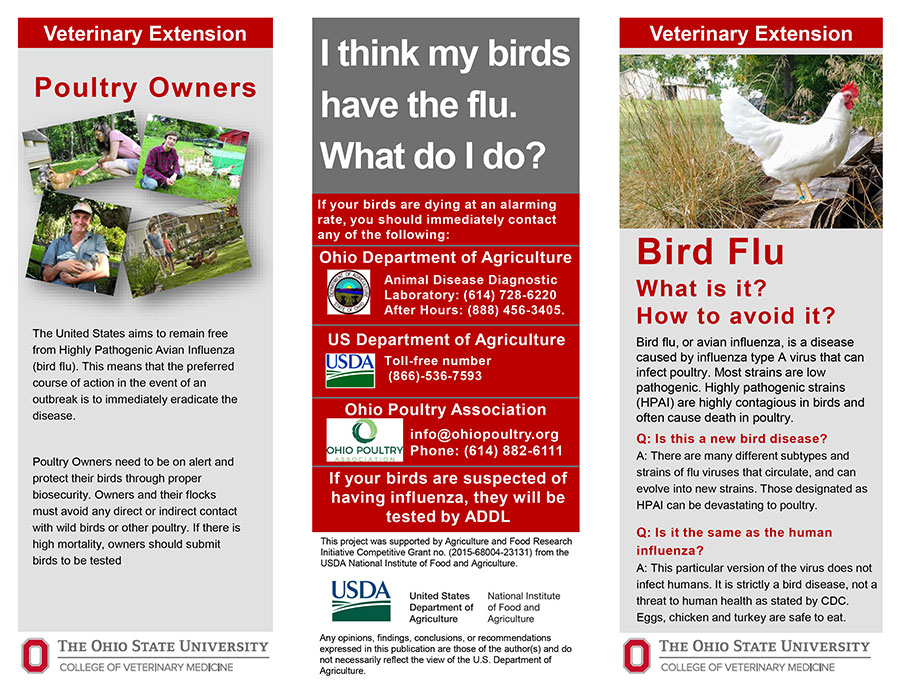 Veterinary Extension

Poultry Owners

The United States aims to remain free from Highly Pathogenic Avian Influenza (bird flu). This means that the preferred course of action in the event of an outbreak is to immediately eradicate the disease.

Poultry Owners need to be on alert and protect their birds through proper biosecurity. Owners and their flocks must avoid any direct or indirect contact with wild birds or other poultry. If there is high mortality, owners should submit birds to be tested

THE OHIO STATE UNIVERSITY
COLLEGE OF VETERINARY MEDICINE

I think my birds have the flu. What do I do?

If your birds are dying at an alarming rate, you should immediately contact any of the following:

Ohio Department of Agriculture

Animal Disease Diagnostic Laboratory: (614) 728-6220
After Hours: (888) 456-3405.

US Department of Agriculture

USDA

Toll-free number
(866)-536-7593

Ohio Poultry Association

OHIO POULTRY ASSOCIATION

info@ohiopoultry.org
Phone: (614) 882-6111

If your birds are suspected of having influenza, they will be tested by ADDL

This project was supported by Agriculture and Food Research Initiative Competitive Grant no. (2015-68004-23131) from the USDA National Institute of Food and Agriculture.

USDA

United States Department of Agriculture

National Institute of Food and Agriculture

Any opinions, findings, conclusions, or recommendations expressed in this publication are those of the author(s) and do not necessarily reflect the view of the U.S. Department of Agriculture.

Veterinary Extension

Bird Flu
What is it?
How to avoid it?

Bird flu, or avian influenza, is a disease caused by influenza type A virus that can infect poultry. Most strains are low pathogenic. Highly pathogenic strains (HPAI) are highly contagious in birds and often cause death in poultry.

Q: Is this a new bird disease?
A: There are many different subtypes and strains of flu viruses that circulate, and can evolve into new strains. Those designated as HPAI can be devastating to poultry.

Q: Is it the same as the human influenza?
A: This particular version of the virus does not infect humans. It is strictly a bird disease, not a threat to human health as stated by CDC. Eggs, chicken and turkey are safe to eat.

THE OHIO STATE UNIVERSITY
COLLEGE OF VETERINARY MEDICINE